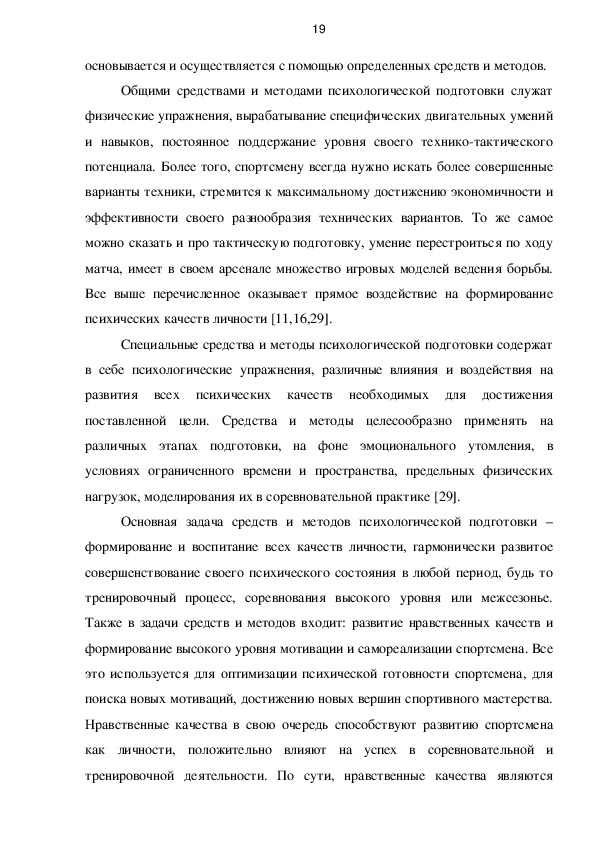 19

основывается и осуществляется с помощью определенных средств и методов.

Общими средствами и методами психологической подготовки служат физические упражнения, вырабатывание специфических двигательных умений и навыков, постоянное поддержание уровня своего технико-тактического потенциала. Более того, спортсмену всегда нужно искать более совершенные варианты техники, стремится к максимальному достижению экономичности и эффективности своего разнообразия технических вариантов. То же самое можно сказать и про тактическую подготовку, умение перестроиться по ходу матча, имеет в своем арсенале множество игровых моделей ведения борьбы. Все выше перечисленное оказывает прямое воздействие на формирование психических качеств личности [11,16,29].

Специальные средства и методы психологической подготовки содержат в себе психологические упражнения, различные влияния и воздействия на развития всех психических качеств необходимых для достижения поставленной цели. Средства и методы целесообразно применять на различных этапах подготовки, на фоне эмоционального утомления, в условиях ограниченного времени и пространства, предельных физических нагрузок, моделирования их в соревновательной практике [29].

Основная задача средств и методов психологической подготовки – формирование и воспитание всех качеств личности, гармонически развитое совершенствование своего психического состояния в любой период, будь то тренировочный процесс, соревнования высокого уровня или межсезонье. Также в задачи средств и методов входит: развитие нравственных качеств и формирование высокого уровня мотивации и самореализации спортсмена. Все это используется для оптимизации психической готовности спортсмена, для поиска новых мотиваций, достижению новых вершин спортивного мастерства. Нравственные качества в свою очередь способствуют развитию спортсмена как личности, положительно влияют на успех в соревновательной и тренировочной деятельности. По сути, нравственные качества являются